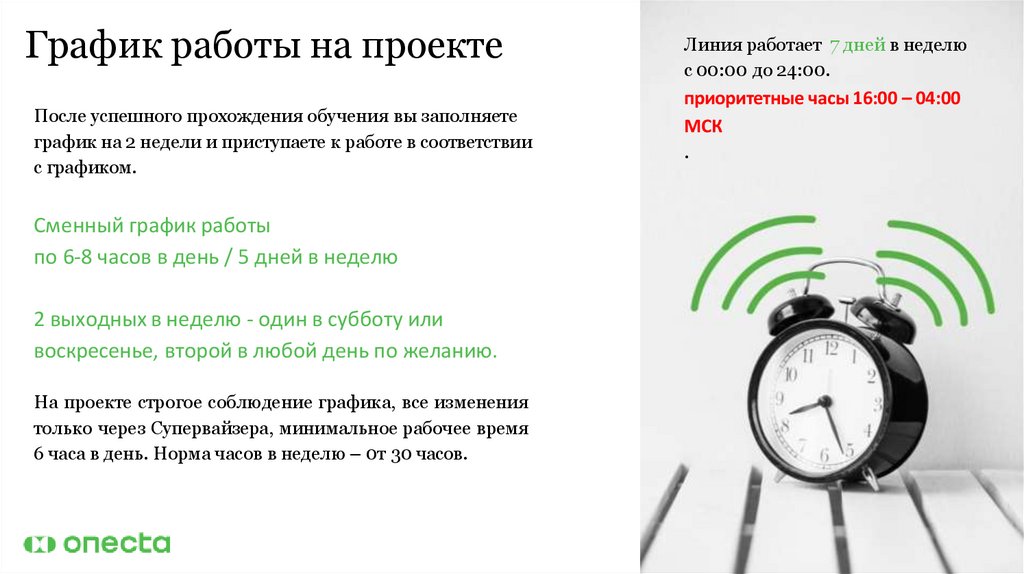 График работы на проекте

После успешного прохождения обучения вы заполняете график на 2 недели и приступаете к работе в соответствии с графиком.

Сменный график работы
по 6-8 часов в день / 5 дней в неделю

2 выходных в неделю - один в субботу или воскресенье, второй в любой день по желанию.

На проекте строгое соблюдение графика, все изменения только через Супервайзера, минимальное рабочее время 6 часа в день. Норма часов в неделю – от 30 часов.

onecta

Линия работает 7 дней в неделю с 00:00 до 24:00.
приоритетные часы 16:00 – 04:00 МСК
.

12
1
2
3
4
5
6
7
8
9
10
11